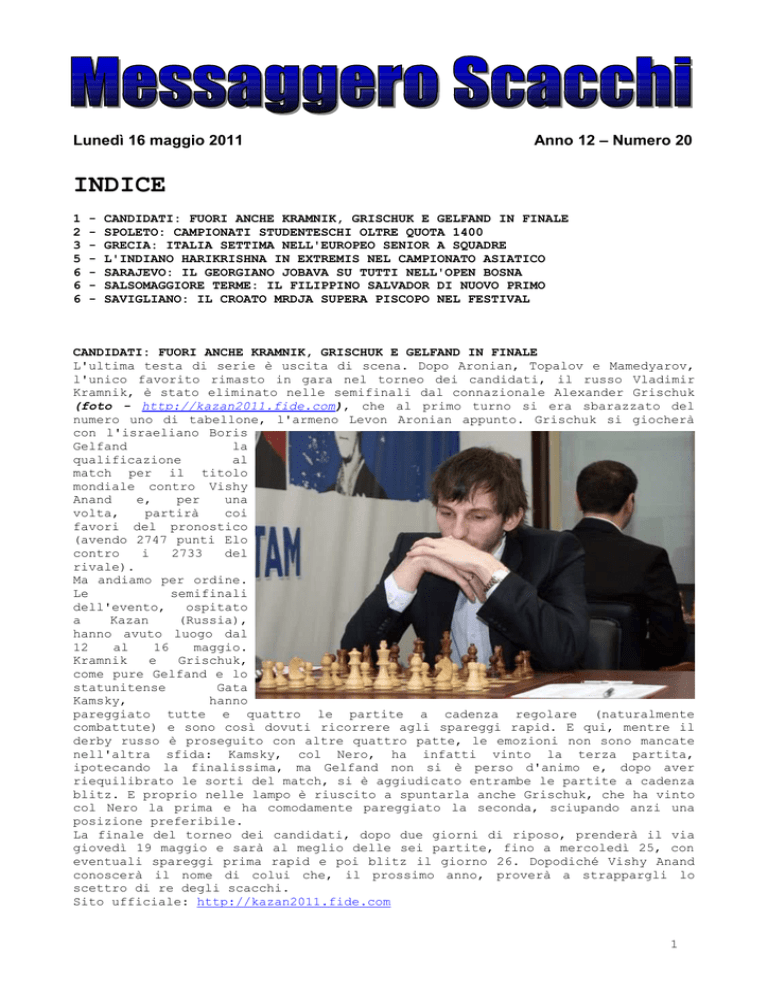 Messaggero Scacchi

Lunedì 16 maggio 2011

Anno 12 – Numero 20

INDICE

1 - CANDIDATI: FUORI ANCHE KRAMNIK, GRISCHUK E GELFAND IN FINALE
2 - SPOLETO: CAMPIONATI STUDENTESCHI OLTRE QUOTA 1400
3 - GRECIA: ITALIA SETTIMA NELL'EUROPEO SENIOR A SQUADRE
5 - L'INDIANO HARIKRISHNA IN EXTREMIS NEL CAMPIONATO ASIATICO
6 - SARAJEVO: IL GEORGIANO JOBAVA SU TUTTI NELL'OPEN BOSNA
6 - SALSOMAGGIORE TERME: IL FILIPPINO SALVADOR DI NUOVO PRIMO
6 - SAVIGLIANO: IL CROATO MRDJA SUPERA PISCOPO NEL FESTIVAL

CANDIDATI: FUORI ANCHE KRAMNIK, GRISCHUK E GELFAND IN FINALE
L'ultima testa di serie è uscita di scena. Dopo Aronian, Topalov e Mamedyarov, l'unico favorito rimasto in gara nel torneo dei candidati, il russo Vladimir Kramnik, è stato eliminato nelle semifinali dal connazionale Alexander Grischuk (foto - http://kazan2011.fide.com), che al primo turno si era sbarazzato del numero uno di tabellone, l'armeno Levon Aronian appunto. Grischuk si giocherà con l'israeliano Boris Gelfand la qualificazione al match per il titolo mondiale contro Vishy Anand e, per una volta, partirà coi favori del pronostico (avendo 2747 punti Elo contro i 2733 del rivale).
Ma andiamo per ordine. Le semifinali dell'evento, ospitato a Kazan (Russia), hanno avuto luogo dal 12 al 16 maggio. Kramnik e Grischuk, come pure Gelfand e lo statunitense Gata Kamsky, hanno pareggiato tutte e quattro le partite a cadenza regolare (naturalmente combattute) e sono così dovuti ricorrere agli spareggi rapid. E qui, mentre il derby russo è proseguito con altre quattro patte, le emozioni non sono mancate nell'altra sfida: Kamsky, col Nero, ha infatti vinto la terza partita, ipotecando la finalissima, ma Gelfand non si è perso d'animo e, dopo aver riequilibrato le sorti del match, si è aggiudicato entrambe le partite a cadenza blitz. E proprio nelle lampo è riuscito a spuntarla anche Grischuk, che ha vinto col Nero la prima e ha comodamente pareggiato la seconda, sciupando anzi una posizione preferibile.
La finale del torneo dei candidati, dopo due giorni di riposo, prenderà il via giovedì 19 maggio e sarà al meglio delle sei partite, fino a mercoledì 25, con eventuali spareggi prima rapid e poi blitz il giorno 26. Dopodiché Vishy Anand conoscerà il nome di colui che, il prossimo anno, proverà a strappargli lo scettro di re degli scacchi.
Sito ufficiale: http://kazan2011.fide.com

TAM

1